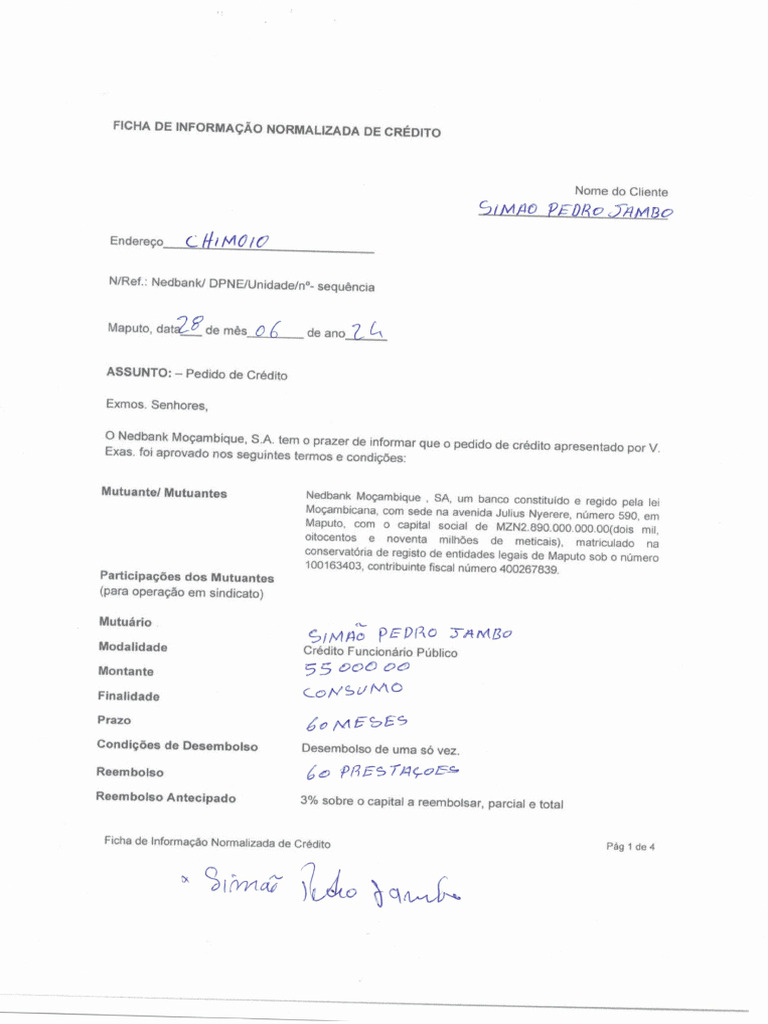 FICHA DE INFORMAÇÃO NORMALIZADA DE CRÉDITO

Nome do Cliente
SIMAO PEDRO JAMBO

Endereço CHIMOIO

N/Ref.: Nedbank/ DPNE/Unidade/nº- sequência

Maputo, data 28 de mês 06 de ano 24

ASSUNTO: – Pedido de Crédito

Exmos. Senhores,

O Nedbank Moçambique, S.A. tem o prazer de informar que o pedido de crédito apresentado por V. Exas. foi aprovado nos seguintes termos e condições:

| | |
|---|---|
| Mutuante/ Mutuantes | Nedbank Moçambique , SA, um banco constituído e regido pela lei Moçambicana, com sede na avenida Julius Nyerere, número 590, em Maputo, com o capital social de MZN2.890.000.000.00(dois mil, oitocentos e noventa milhões de meticais), matriculado na conservatória de registo de entidades legais de Maputo sob o número 100163403, contribuinte fiscal número 400267839. |
| Participações dos Mutuantes (para operação em sindicato) | |
| Mutuário | SIMÃO PEDRO JAMBO |
| Modalidade | Crédito Funcionário Público |
| Montante | 55 000 00 |
| Finalidade | CONSUMO |
| Prazo | 60 MESES |
| Condições de Desembolso | Desembolso de uma só vez. |
| Reembolso | 60 PRESTAÇOES |
| Reembolso Antecipado | 3% sobre o capital a reembolsar, parcial e total |

Ficha de Informação Normalizada de Crédito
Pág 1 de 4

x Simão Pedro Jambo